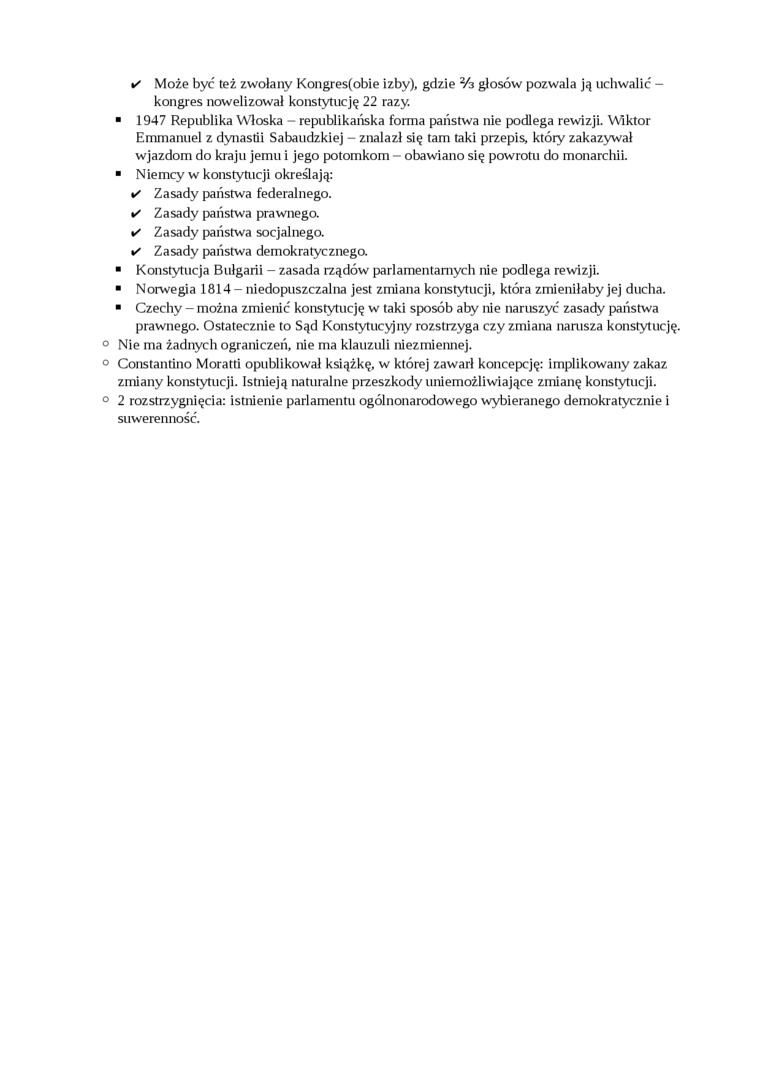 ✔ Może być też zwołany Kongres(obie izby), gdzie ⅔ głosów pozwala ją uchwalić – kongres nowelizował konstytucję 22 razy.

▪ 1947 Republika Włoska – republikańska forma państwa nie podlega rewizji. Wiktor Emmanuel z dynastii Sabaudzkiej – znalazł się tam taki przepis, który zakazywał wjazdom do kraju jemu i jego potomkom – obawiano się powrotu do monarchii.

▪ Niemcy w konstytucji określają:

✔ Zasady państwa federalnego.

✔ Zasady państwa prawnego.

✔ Zasady państwa socjalnego.

✔ Zasady państwa demokratycznego.

▪ Konstytucja Bułgarii – zasada rządów parlamentarnych nie podlega rewizji.

▪ Norwegia 1814 – niedopuszczalna jest zmiana konstytucji, która zmieniłaby jej ducha.

▪ Czechy – można zmienić konstytucję w taki sposób aby nie naruszyć zasady państwa prawnego. Ostatecznie to Sąd Konstytucyjny rozstrzyga czy zmiana narusza konstytucję.

○ Nie ma żadnych ograniczeń, nie ma klauzuli niezmiennej.

○ Constantino Moratti opublikował książkę, w której zawarł koncepcję: implikowany zakaz zmiany konstytucji. Istnieją naturalne przeszkody uniemożliwiające zmianę konstytucji.

○ 2 rozstrzygnięcia: istnienie parlamentu ogólnonarodowego wybieranego demokratycznie i suwerenność.